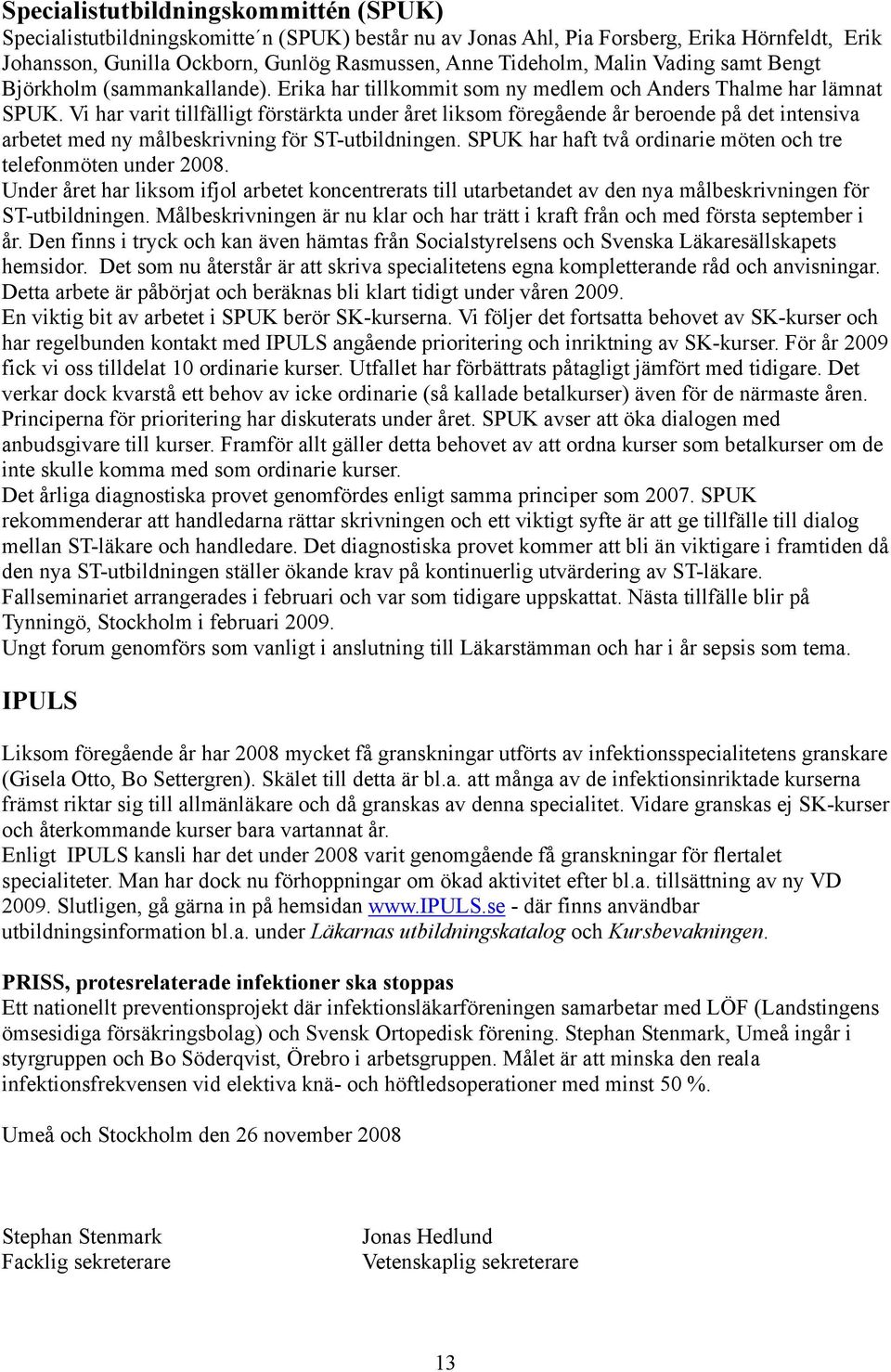 Specialistutbildningskommittén (SPUK)
Specialistutbildningskomitte´n (SPUK) består nu av Jonas Ahl, Pia Forsberg, Erika Hörnfeldt, Erik Johansson, Gunilla Ockborn, Gunlög Rasmussen, Anne Tideholm, Malin Vading samt Bengt Björkholm (sammankallande). Erika har tillkommit som ny medlem och Anders Thalme har lämnat SPUK. Vi har varit tillfälligt förstärkta under året liksom föregående år beroende på det intensiva arbetet med ny målbeskrivning för ST-utbildningen. SPUK har haft två ordinarie möten och tre telefonmöten under 2008.
Under året har liksom ifjol arbetet koncentrerats till utarbetandet av den nya målbeskrivningen för ST-utbildningen. Målbeskrivningen är nu klar och har trätt i kraft från och med första september i år. Den finns i tryck och kan även hämtas från Socialstyrelsens och Svenska Läkaresällskapets hemsidor. Det som nu återstår är att skriva specialitetens egna kompletterande råd och anvisningar. Detta arbete är påbörjat och beräknas bli klart tidigt under våren 2009.
En viktig bit av arbetet i SPUK berör SK-kurserna. Vi följer det fortsatta behovet av SK-kurser och har regelbunden kontakt med IPULS angående prioritering och inriktning av SK-kurser. För år 2009 fick vi oss tilldelat 10 ordinarie kurser. Utfallet har förbättrats påtagligt jämfört med tidigare. Det verkar dock kvarstå ett behov av icke ordinarie (så kallade betalkurser) även för de närmaste åren. Principerna för prioritering har diskuterats under året. SPUK avser att öka dialogen med anbudsgivare till kurser. Framför allt gäller detta behovet av att ordna kurser som betalkurser om de inte skulle komma med som ordinarie kurser.
Det årliga diagnostiska provet genomfördes enligt samma principer som 2007. SPUK rekommenderar att handledarna rättar skrivningen och ett viktigt syfte är att ge tillfälle till dialog mellan ST-läkare och handledare. Det diagnostiska provet kommer att bli än viktigare i framtiden då den nya ST-utbildningen ställer ökande krav på kontinuerlig utvärdering av ST-läkare.
Fallseminariet arrangerades i februari och var som tidigare uppskattat. Nästa tillfälle blir på Tynningö, Stockholm i februari 2009.
Ungt forum genomförs som vanligt i anslutning till Läkarstämman och har i år sepsis som tema.

IPULS

Liksom föregående år har 2008 mycket få granskningar utförts av infektionsspecialitetens granskare (Gisela Otto, Bo Settergren). Skälet till detta är bl.a. att många av de infektionsinriktade kurserna främst riktar sig till allmänläkare och då granskas av denna specialitet. Vidare granskas ej SK-kurser och återkommande kurser bara vartannat år.
Enligt IPULS kansli har det under 2008 varit genomgående få granskningar för flertalet specialiteter. Man har dock nu förhoppningar om ökad aktivitet efter bl.a. tillsättning av ny VD 2009. Slutligen, gå gärna in på hemsidan www.IPULS.se - där finns användbar utbildningsinformation bl.a. under Läkarnas utbildningskatalog och Kursbevakningen.

PRISS, protesrelaterade infektioner ska stoppas
Ett nationellt preventionsprojekt där infektionsläkarföreningen samarbetar med LÖF (Landstingens ömsesidiga försäkringsbolag) och Svensk Ortopedisk förening. Stephan Stenmark, Umeå ingår i styrgruppen och Bo Söderqvist, Örebro i arbetsgruppen. Målet är att minska den reala infektionsfrekvensen vid elektiva knä- och höftledsoperationer med minst 50 %.

Umeå och Stockholm den 26 november 2008

Stephan Stenmark
Facklig sekreterare

Jonas Hedlund
Vetenskaplig sekreterare

13